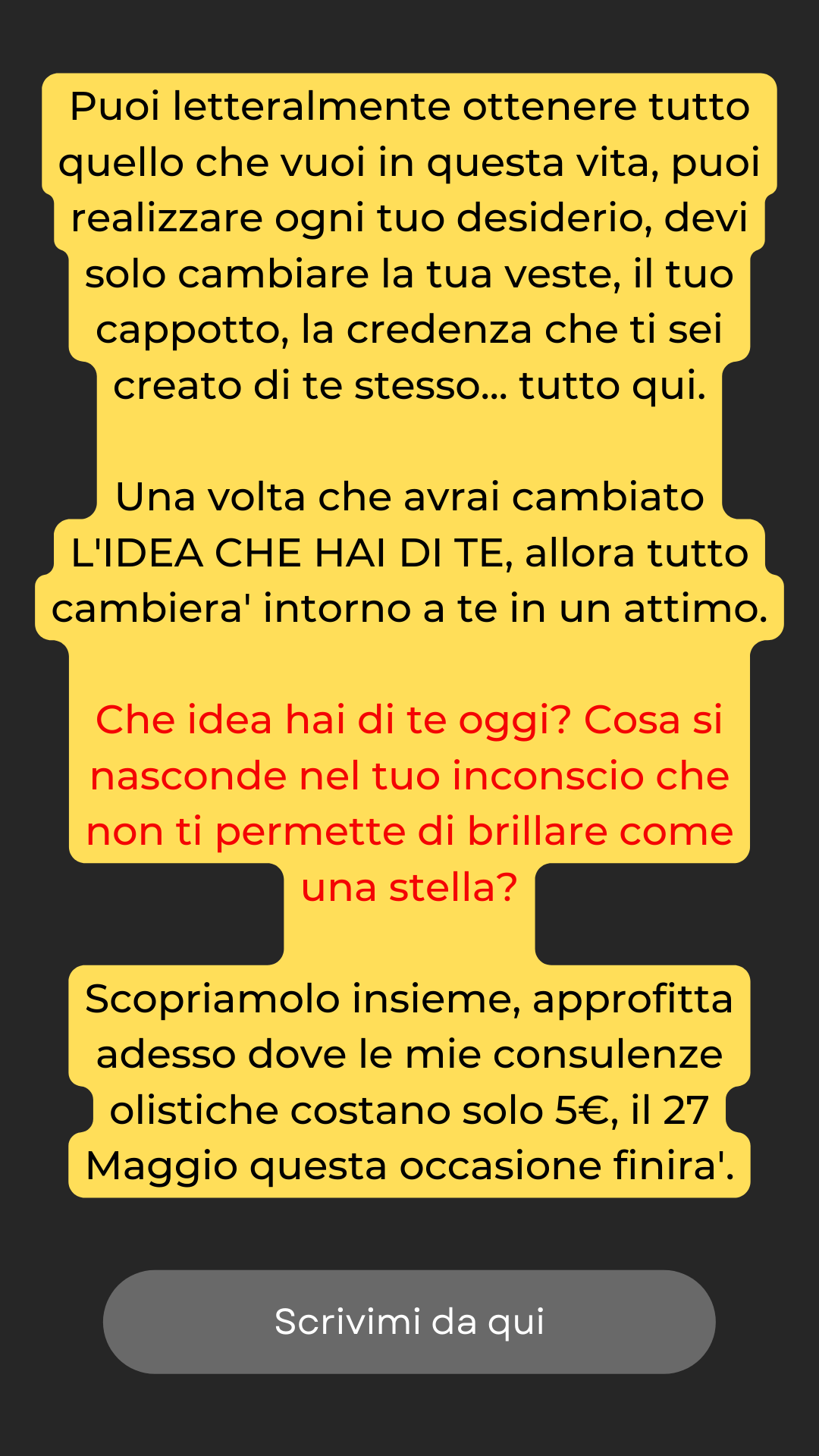 Puoi letteralmente ottenere tutto quello che vuoi in questa vita, puoi realizzare ogni tuo desiderio, devi solo cambiare la tua veste, il tuo cappotto, la credenza che ti sei creato di te stesso... tutto qui.

Una volta che avrai cambiato L'IDEA CHE HAI DI TE, allora tutto cambiera' intorno a te in un attimo.

Che idea hai di te oggi? Cosa si nasconde nel tuo inconscio che non ti permette di brillare come una stella?

Scopriamolo insieme, approfitta adesso dove le mie consulenze olistiche costano solo 5€, il 27 Maggio questa occasione finira'.

Scrivimi da qui